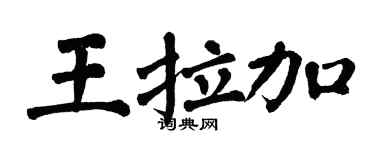 王拉加

词典网